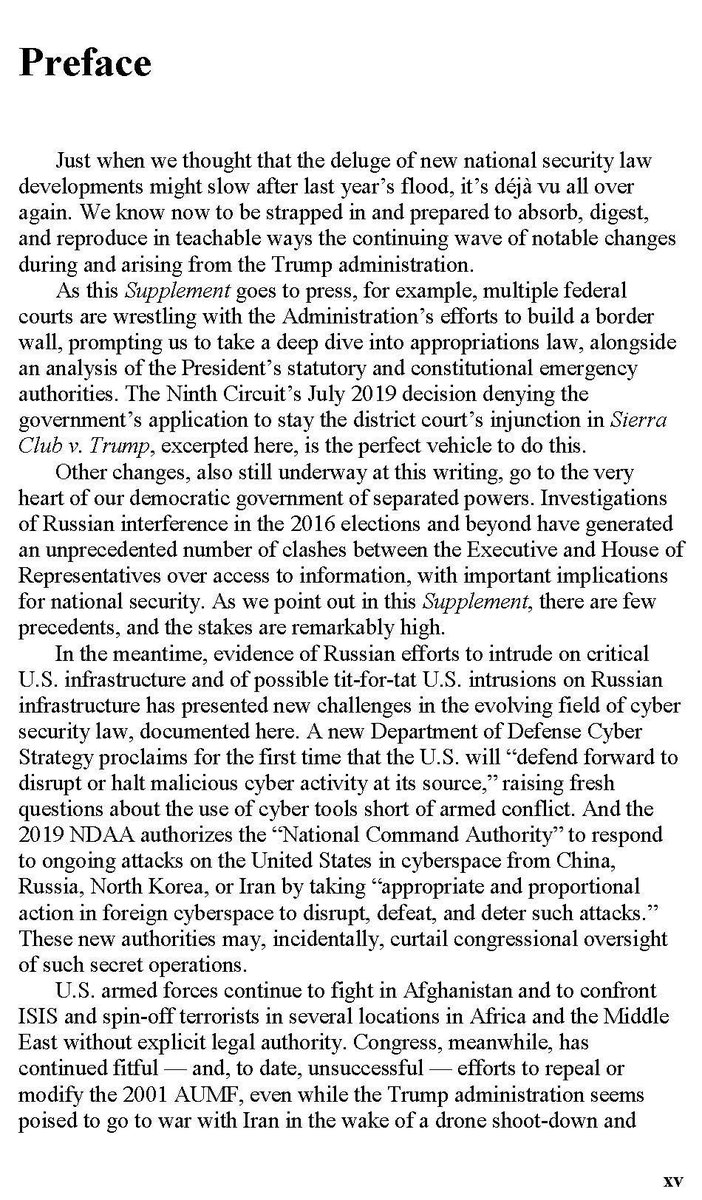 Preface

Just when we thought that the deluge of new national security law developments might slow after last year's flood, it's déjà vu all over again. We know now to be strapped in and prepared to absorb, digest, and reproduce in teachable ways the continuing wave of notable changes during and arising from the Trump administration.

As this Supplement goes to press, for example, multiple federal courts are wrestling with the Administration's efforts to build a border wall, prompting us to take a deep dive into appropriations law, alongside an analysis of the President's statutory and constitutional emergency authorities. The Ninth Circuit's July 2019 decision denying the government's application to stay the district court's injunction in Sierra Club v. Trump, excerpted here, is the perfect vehicle to do this.

Other changes, also still underway at this writing, go to the very heart of our democratic government of separated powers. Investigations of Russian interference in the 2016 elections and beyond have generated an unprecedented number of clashes between the Executive and House of Representatives over access to information, with important implications for national security. As we point out in this Supplement, there are few precedents, and the stakes are remarkably high.

In the meantime, evidence of Russian efforts to intrude on critical U.S. infrastructure and of possible tit-for-tat U.S. intrusions on Russian infrastructure has presented new challenges in the evolving field of cyber security law, documented here. A new Department of Defense Cyber Strategy proclaims for the first time that the U.S. will "defend forward to disrupt or halt malicious cyber activity at its source," raising fresh questions about the use of cyber tools short of armed conflict. And the 2019 NDAA authorizes the "National Command Authority" to respond to ongoing attacks on the United States in cyberspace from China, Russia, North Korea, or Iran by taking "appropriate and proportional action in foreign cyberspace to disrupt, defeat, and deter such attacks." These new authorities may, incidentally, curtail congressional oversight of such secret operations.

U.S. armed forces continue to fight in Afghanistan and to confront ISIS and spin-off terrorists in several locations in Africa and the Middle East without explicit legal authority. Congress, meanwhile, has continued fitful — and, to date, unsuccessful — efforts to repeal or modify the 2001 AUMF, even while the Trump administration seems poised to go to war with Iran in the wake of a drone shoot-down and

xv